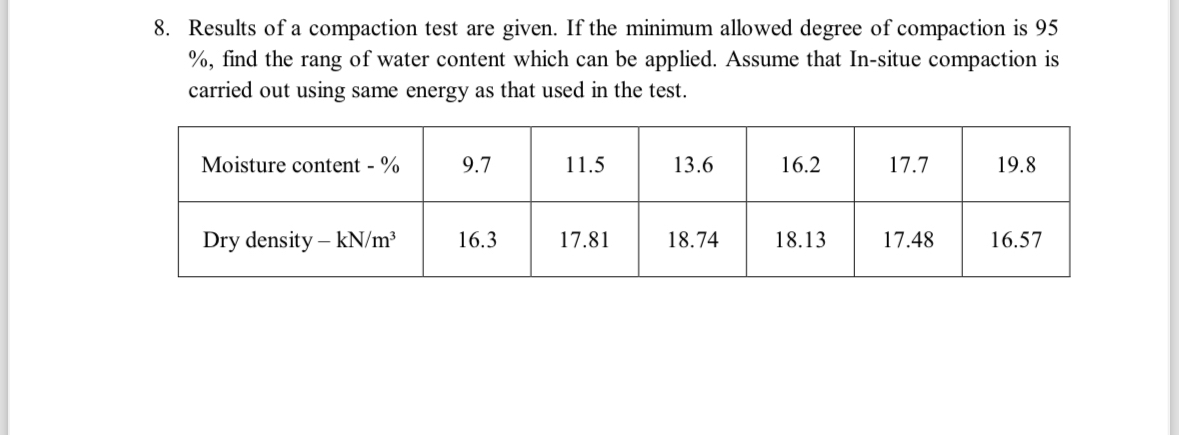 8. Results of a compaction test are given. If the minimum allowed degree of compaction is 95 %, find the rang of water content which can be applied. Assume that In-situe compaction is carried out using same energy as that used in the test.

| Moisture content - % | 9.7 | 11.5 | 13.6 | 16.2 | 17.7 | 19.8 |
|---|---|---|---|---|---|---|
| Dry density – kN/m³ | 16.3 | 17.81 | 18.74 | 18.13 | 17.48 | 16.57 |